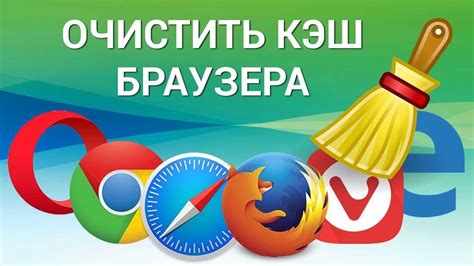 ОЧИСТИТЬ КЭШ БРАУЗЕРА